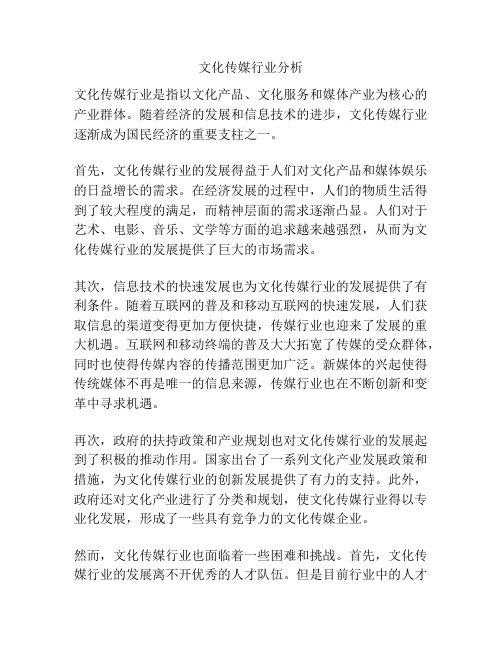 文化传媒行业分析

文化传媒行业是指以文化产品、文化服务和媒体产业为核心的产业群体。随着经济的发展和信息技术的进步，文化传媒行业逐渐成为国民经济的重要支柱之一。

首先，文化传媒行业的发展得益于人们对文化产品和媒体娱乐的日益增长的需求。在经济发展的过程中，人们的物质生活得到了较大程度的满足，而精神层面的需求逐渐凸显。人们对于艺术、电影、音乐、文学等方面的追求越来越强烈，从而为文化传媒行业的发展提供了巨大的市场需求。

其次，信息技术的快速发展也为文化传媒行业的发展提供了有利条件。随着互联网的普及和移动互联网的快速发展，人们获取信息的渠道变得更加方便快捷，传媒行业也迎来了发展的重大机遇。互联网和移动终端的普及大大拓宽了传媒的受众群体，同时也使得传媒内容的传播范围更加广泛。新媒体的兴起使得传统媒体不再是唯一的信息来源，传媒行业也在不断创新和变革中寻求机遇。

再次，政府的扶持政策和产业规划也对文化传媒行业的发展起到了积极的推动作用。国家出台了一系列文化产业发展政策和措施，为文化传媒行业的创新发展提供了有力的支持。此外，政府还对文化产业进行了分类和规划，使文化传媒行业得以专业化发展，形成了一些具有竞争力的文化传媒企业。

然而，文化传媒行业也面临着一些困难和挑战。首先，文化传媒行业的发展离不开优秀的人才队伍。但是目前行业中的人才